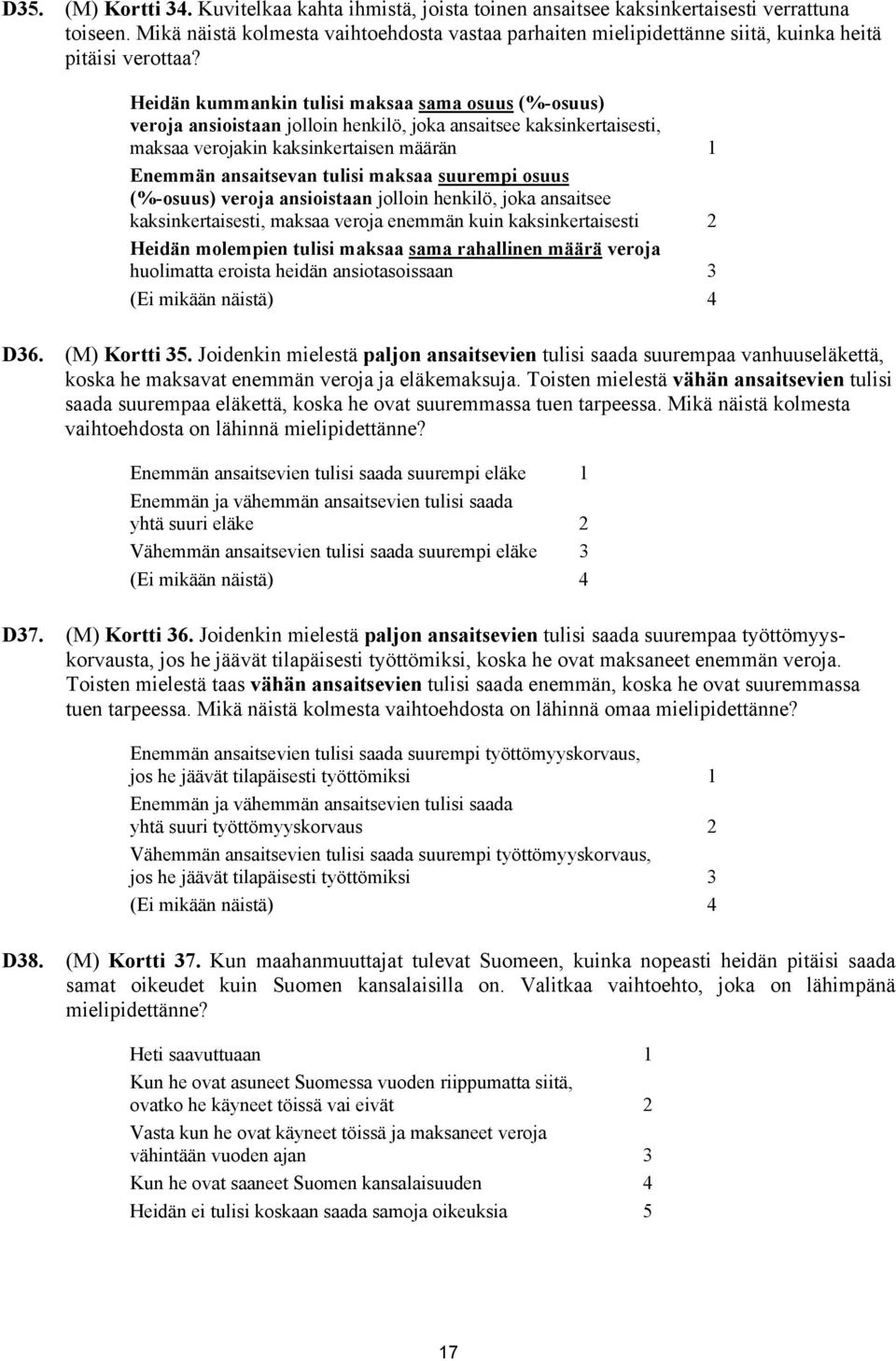 D35. (M) Kortti 34. Kuvitelkaa kahta ihmistä, joista toinen ansaitsee kaksinkertaisesti verrattuna toiseen. Mikä näistä kolmesta vaihtoehdosta vastaa parhaiten mielipidettänne siitä, kuinka heitä pitäisi verottaa?

Heidän kummankin tulisi maksaa sama osuus (%-osuus) veroja ansioistaan jolloin henkilö, joka ansaitsee kaksinkertaisesti, maksaa verojakin kaksinkertaisen määrän 1

Enemmän ansaitsevan tulisi maksaa suurempi osuus (%-osuus) veroja ansioistaan jolloin henkilö, joka ansaitsee kaksinkertaisesti, maksaa veroja enemmän kuin kaksinkertaisesti 2

Heidän molempien tulisi maksaa sama rahallinen määrä veroja huolimatta eroista heidän ansiotasoissaan 3

(Ei mikään näistä) 4

D36. (M) Kortti 35. Joidenkin mielestä paljon ansaitsevien tulisi saada suurempaa vanhuuseläkettä, koska he maksavat enemmän veroja ja eläkemaksuja. Toisten mielestä vähän ansaitsevien tulisi saada suurempaa eläkettä, koska he ovat suuremmassa tuen tarpeessa. Mikä näistä kolmesta vaihtoehdosta on lähinnä mielipidettänne?

Enemmän ansaitsevien tulisi saada suurempi eläke 1

Enemmän ja vähemmän ansaitsevien tulisi saada yhtä suuri eläke 2

Vähemmän ansaitsevien tulisi saada suurempi eläke 3

(Ei mikään näistä) 4

D37. (M) Kortti 36. Joidenkin mielestä paljon ansaitsevien tulisi saada suurempaa työttömyyskorvausta, jos he jäävät tilapäisesti työttömiksi, koska he ovat maksaneet enemmän veroja. Toisten mielestä taas vähän ansaitsevien tulisi saada enemmän, koska he ovat suuremmassa tuen tarpeessa. Mikä näistä kolmesta vaihtoehdosta on lähinnä omaa mielipidettänne?

Enemmän ansaitsevien tulisi saada suurempi työttömyyskorvaus, jos he jäävät tilapäisesti työttömiksi 1

Enemmän ja vähemmän ansaitsevien tulisi saada yhtä suuri työttömyyskorvaus 2

Vähemmän ansaitsevien tulisi saada suurempi työttömyyskorvaus, jos he jäävät tilapäisesti työttömiksi 3

(Ei mikään näistä) 4

D38. (M) Kortti 37. Kun maahanmuuttajat tulevat Suomeen, kuinka nopeasti heidän pitäisi saada samat oikeudet kuin Suomen kansalaisilla on. Valitkaa vaihtoehto, joka on lähimpänä mielipidettänne?

Heti saavuttuaan 1

Kun he ovat asuneet Suomessa vuoden riippumatta siitä, ovatko he käyneet töissä vai eivät 2

Vasta kun he ovat käyneet töissä ja maksaneet veroja vähintään vuoden ajan 3

Kun he ovat saaneet Suomen kansalaisuuden 4

Heidän ei tulisi koskaan saada samoja oikeuksia 5

17